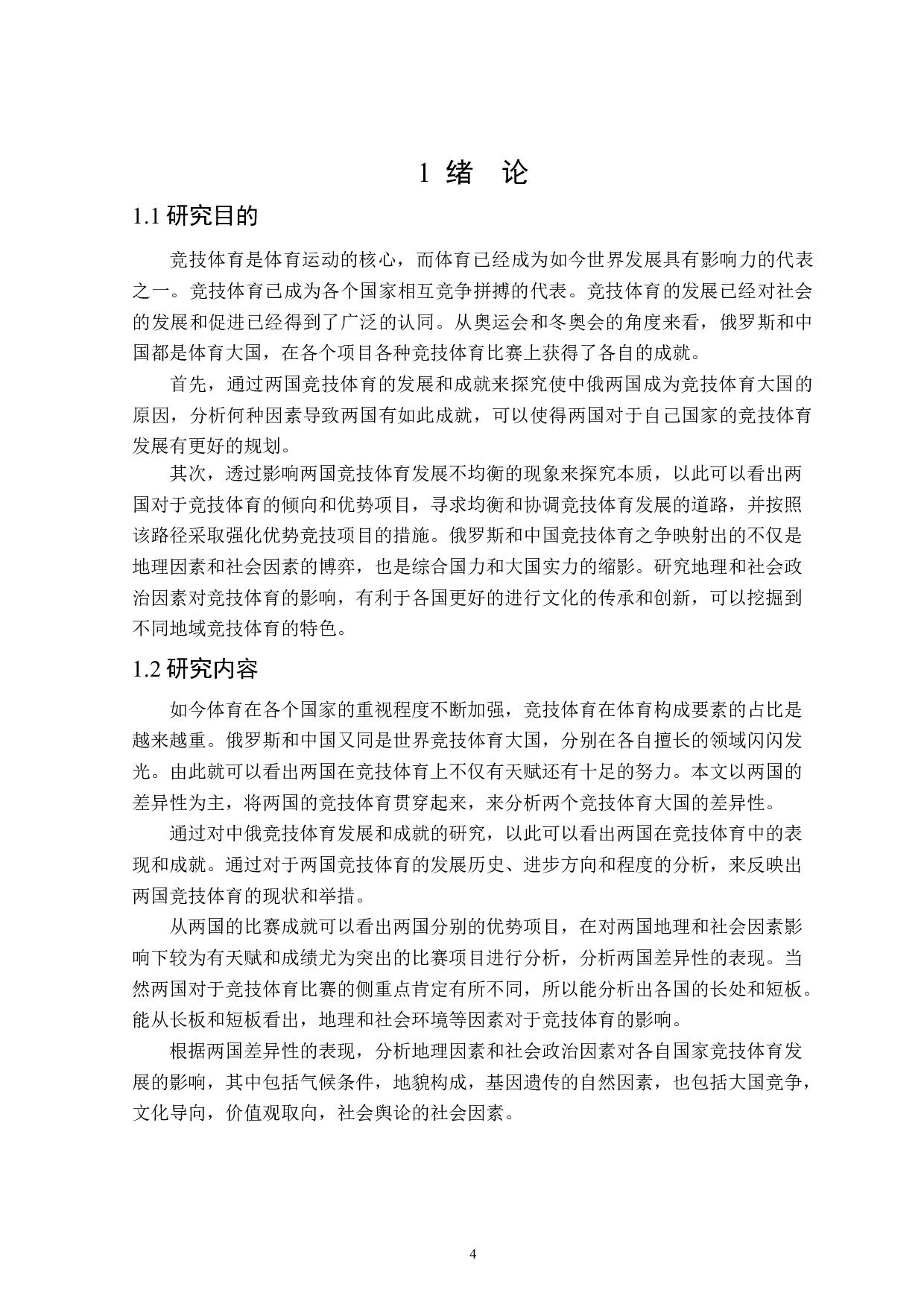 1 绪 论

1.1 研究目的

竞技体育是体育运动的核心，而体育已经成为如今世界发展具有影响力的代表之一。竞技体育已成为各个国家相互竞争拼搏的代表。竞技体育的发展已经对社会的发展和促进已经得到了广泛的认同。从奥运会和冬奥会的角度来看，俄罗斯和中国都是体育大国，在各个项目各种竞技体育比赛上获得了各自的成就。

首先，通过两国竞技体育的发展和成就来探究使中俄两国成为竞技体育大国的原因，分析何种因素导致两国有如此成就，可以使得两国对于自己国家的竞技体育发展有更好的规划。

其次，透过影响两国竞技体育发展不均衡的现象来探究本质，以此可以看出两国对于竞技体育的倾向和优势项目，寻求均衡和协调竞技体育发展的道路，并按照该路径采取强化优势竞技项目的措施。俄罗斯和中国竞技体育之争映射出的不仅是地理因素和社会因素的博弈，也是综合国力和大国实力的缩影。研究地理和社会政治因素对竞技体育的影响，有利于各国更好的进行文化的传承和创新，可以挖掘到不同地域竞技体育的特色。

1.2 研究内容

如今体育在各个国家的重视程度不断加强，竞技体育在体育构成要素的占比是越来越重。俄罗斯和中国又同是世界竞技体育大国，分别在各自擅长的领域闪闪发光。由此就可以看出两国在竞技体育上不仅有天赋还有十足的努力。本文以两国的差异性为主，将两国的竞技体育贯穿起来，来分析两个竞技体育大国的差异性。

通过对中俄竞技体育发展和成就的研究，以此可以看出两国在竞技体育中的表现和成就。通过对于两国竞技体育的发展历史、进步方向和程度的分析，来反映出两国竞技体育的现状和举措。

从两国的比赛成就可以看出两国分别的优势项目，在对两国地理和社会因素影响下较为有天赋和成绩尤为突出的比赛项目进行分析，分析两国差异性的表现。当然两国对于竞技体育比赛的侧重点肯定有所不同，所以能分析出各国的长处和短板。能从长板和短板看出，地理和社会环境等因素对于竞技体育的影响。

根据两国差异性的表现，分析地理因素和社会政治因素对各自国家竞技体育发展的影响，其中包括气候条件，地貌构成，基因遗传的自然因素，也包括大国竞争，文化导向，价值观取向，社会舆论的社会因素。

4